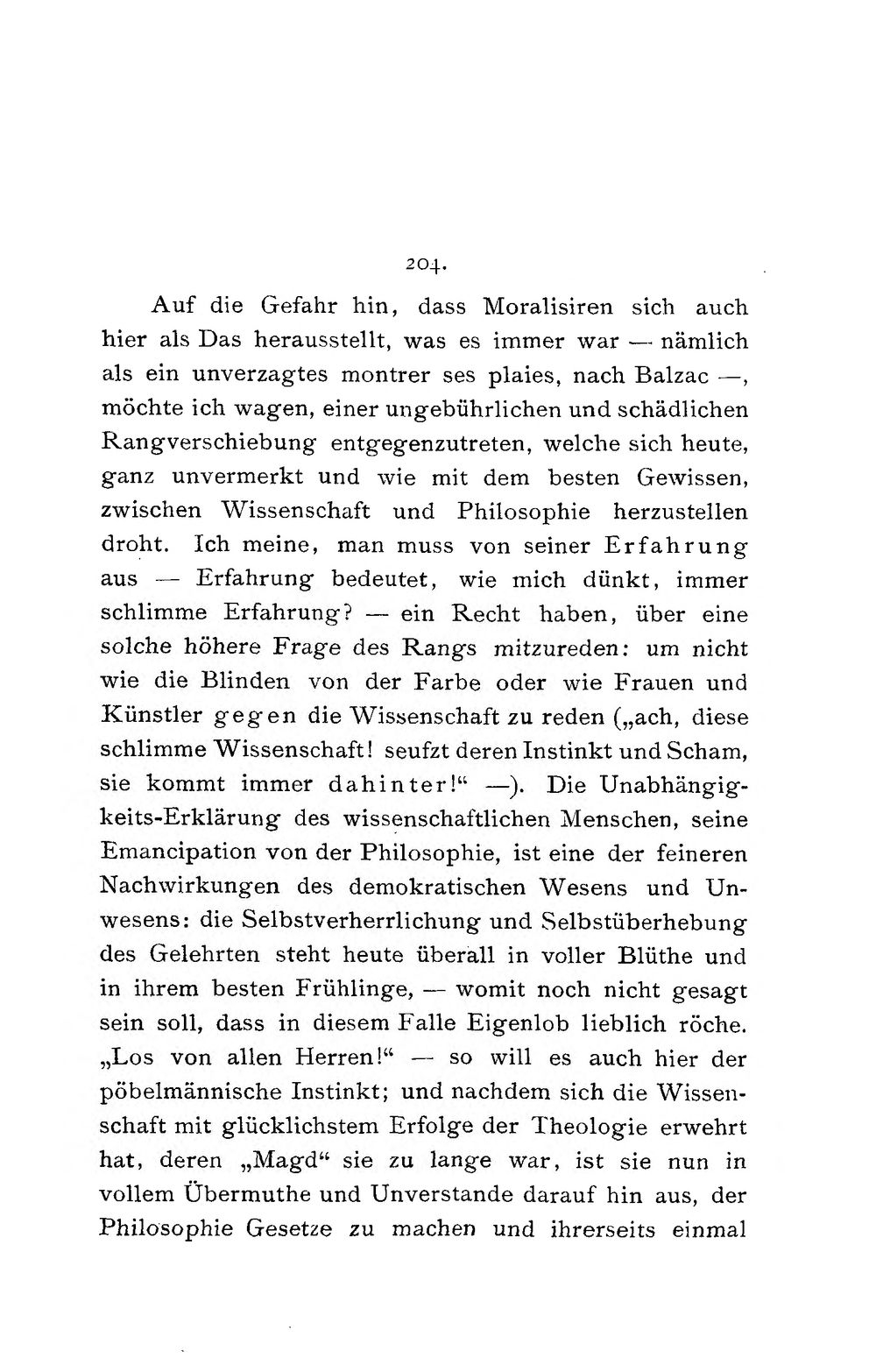 204.

Auf die Gefahr hin, dass Moralisiren sich auch hier als Das herausstellt, was es immer war — nämlich als ein unverzagtes montrer ses plaies, nach Balzac —, möchte ich wagen, einer ungebührlichen und schädlichen Rangverschiebung entgegenzutreten, welche sich heute, ganz unvermerkt und wie mit dem besten Gewissen, zwischen Wissenschaft und Philosophie herzustellen droht. Ich meine, man muss von seiner Erfahrung aus — Erfahrung bedeutet, wie mich dünkt, immer schlimme Erfahrung? — ein Recht haben, über eine solche höhere Frage des Rangs mitzureden: um nicht wie die Blinden von der Farbe oder wie Frauen und Künstler gegen die Wissenschaft zu reden („ach, diese schlimme Wissenschaft! seufzt deren Instinkt und Scham, sie kommt immer dahinter!“ —). Die Unabhängigkeits-Erklärung des wissenschaftlichen Menschen, seine Emancipation von der Philosophie, ist eine der feineren Nachwirkungen des demokratischen Wesens und Unwesens: die Selbstverherrlichung und Selbstüberhebung des Gelehrten steht heute überall in voller Blüthe und in ihrem besten Frühlinge, — womit noch nicht gesagt sein soll, dass in diesem Falle Eigenlob lieblich röche. „Los von allen Herren!“ — so will es auch hier der pöbelmännische Instinkt; und nachdem sich die Wissenschaft mit glücklichstem Erfolge der Theologie erwehrt hat, deren „Magd“ sie zu lange war, ist sie nun in vollem Übermuthe und Unverstande darauf hin aus, der Philosophie Gesetze zu machen und ihrerseits einmal